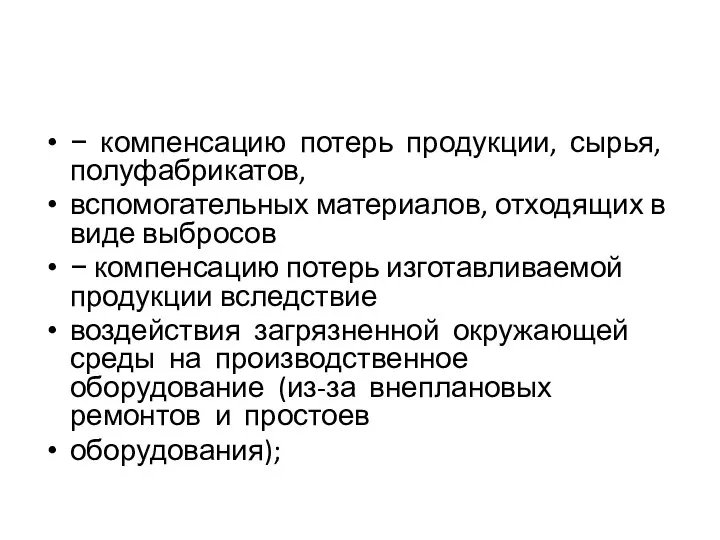 • − компенсацию потерь продукции, сырья, полуфабрикатов,
• вспомогательных материалов, отходящих в виде выбросов
• − компенсацию потерь изготавливаемой продукции вследствие
• воздействия загрязненной окружающей среды на производственное оборудование (из-за внеплановых ремонтов и простоев
• оборудования);